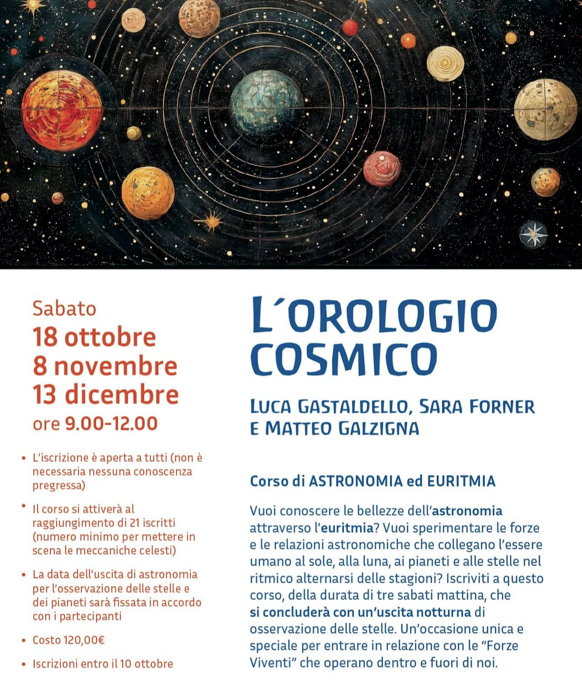 Sabato
18 ottobre
8 novembre
13 dicembre
ore 9.00-12.00

• L'iscrizione è aperta a tutti (non è necessaria nessuna conoscenza pregressa)

• Il corso si attiverà al raggiungimento di 21 iscritti (numero minimo per mettere in scena le meccaniche celesti)

• La data dell'uscita di astronomia per l'osservazione delle stelle e dei pianeti sarà fissata in accordo con i partecipanti

• Costo 120,00€

• Iscrizioni entro il 10 ottobre

L´OROLOGIO COSMICO

LUCA GASTALDELLO, SARA FORNER E MATTEO GALZIGNA

Corso di ASTRONOMIA ed EURITMIA

Vuoi conoscere le bellezze dell'astronomia attraverso l'euritmia? Vuoi sperimentare le forze e le relazioni astronomiche che collegano l'essere umano al sole, alla luna, ai pianeti e alle stelle nel ritmico alternarsi delle stagioni? Iscriviti a questo corso, della durata di tre sabati mattina, che si concluderà con un'uscita notturna di osservazione delle stelle. Un'occasione unica e speciale per entrare in relazione con le "Forze Viventi" che operano dentro e fuori di noi.